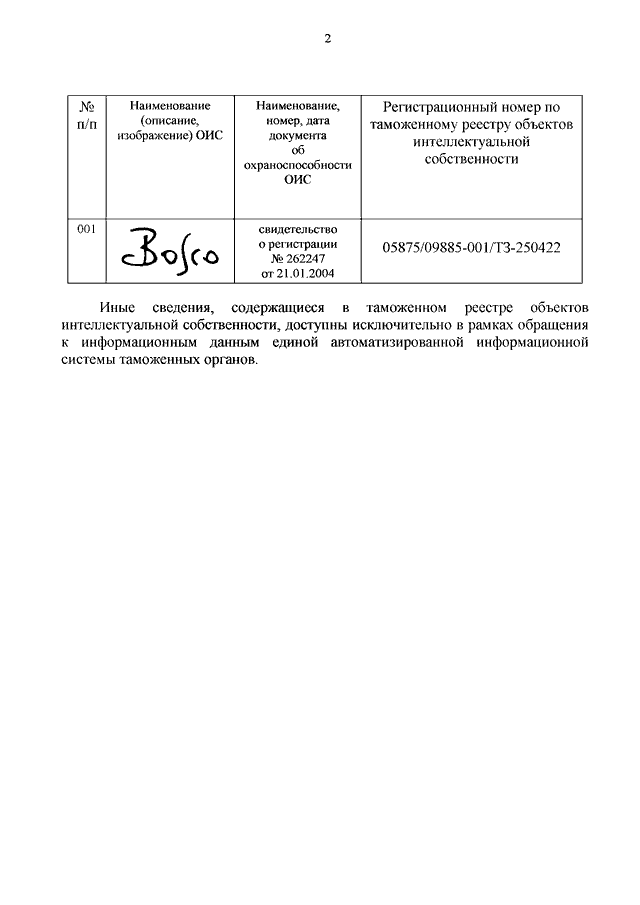 2

| № п/п | Наименование (описание, изображение) ОИС | Наименование, номер, дата документа об охраноспособности ОИС | Регистрационный номер по таможенному реестру объектов интеллектуальной собственности |
|---|---|---|---|
| 001 | Bosco | свидетельство о регистрации № 262247 от 21.01.2004 | 05875/09885-001/ТЗ-250422 |

Иные сведения, содержащиеся в таможенном реестре объектов интеллектуальной собственности, доступны исключительно в рамках обращения к информационным данным единой автоматизированной информационной системы таможенных органов.